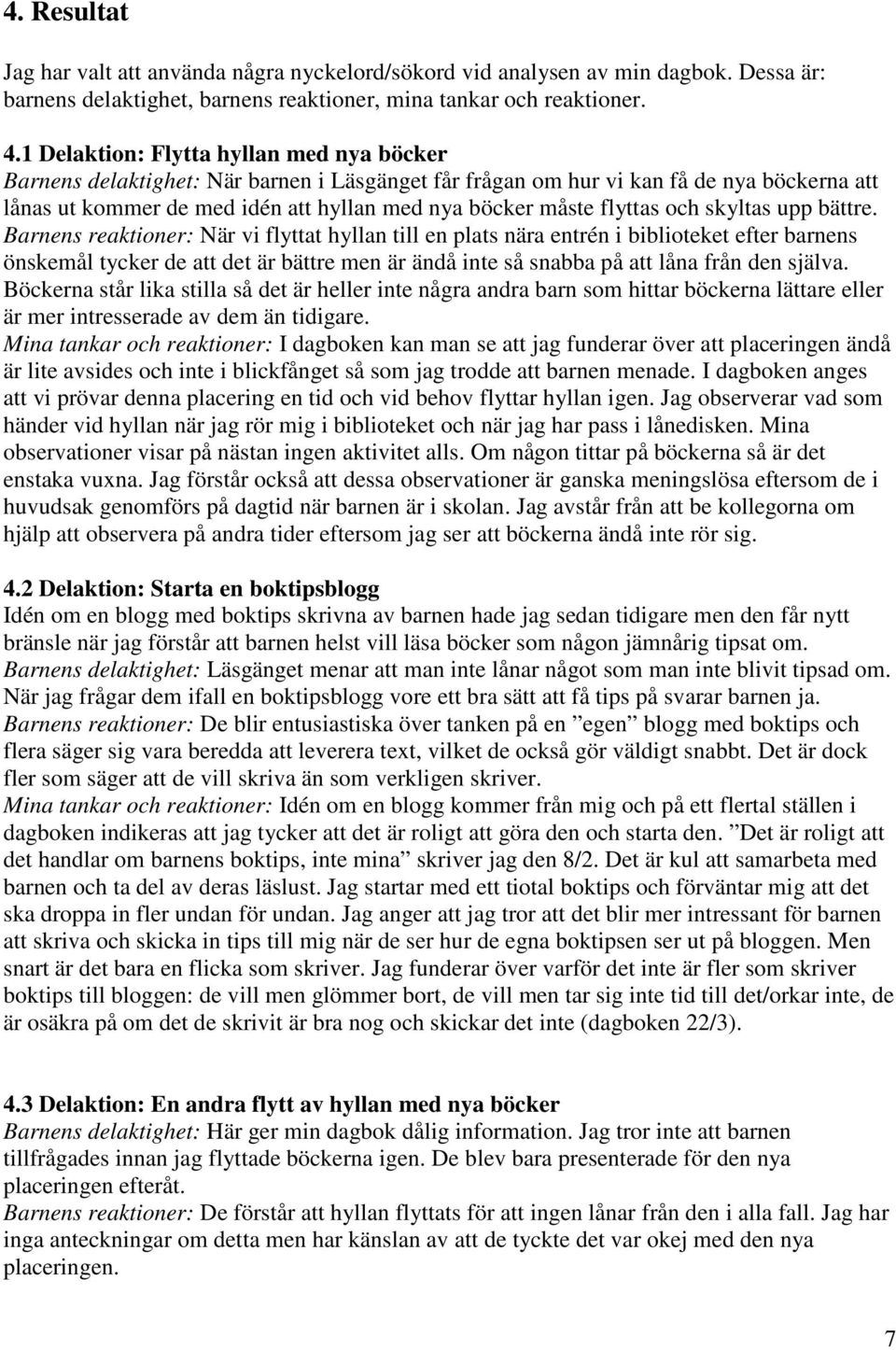 4. Resultat

Jag har valt att använda några nyckelord/sökord vid analysen av min dagbok. Dessa är: barnens delaktighet, barnens reaktioner, mina tankar och reaktioner.

4.1 Delaktion: Flytta hyllan med nya böcker
Barnens delaktighet: När barnen i Läsgänget får frågan om hur vi kan få de nya böckerna att lånas ut kommer de med idén att hyllan med nya böcker måste flyttas och skyltas upp bättre.
Barnens reaktioner: När vi flyttat hyllan till en plats nära entrén i biblioteket efter barnens önskemål tycker de att det är bättre men är ändå inte så snabba på att låna från den själva. Böckerna står lika stilla så det är heller inte några andra barn som hittar böckerna lättare eller är mer intresserade av dem än tidigare.
Mina tankar och reaktioner: I dagboken kan man se att jag funderar över att placeringen ändå är lite avsides och inte i blickfånget så som jag trodde att barnen menade. I dagboken anges att vi prövar denna placering en tid och vid behov flyttar hyllan igen. Jag observerar vad som händer vid hyllan när jag rör mig i biblioteket och när jag har pass i lånedisken. Mina observationer visar på nästan ingen aktivitet alls. Om någon tittar på böckerna så är det enstaka vuxna. Jag förstår också att dessa observationer är ganska meningslösa eftersom de i huvudsak genomförs på dagtid när barnen är i skolan. Jag avstår från att be kollegorna om hjälp att observera på andra tider eftersom jag ser att böckerna ändå inte rör sig.

4.2 Delaktion: Starta en boktipsblogg
Idén om en blogg med boktips skrivna av barnen hade jag sedan tidigare men den får nytt bränsle när jag förstår att barnen helst vill läsa böcker som någon jämnårig tipsat om.
Barnens delaktighet: Läsgänget menar att man inte lånar något som man inte blivit tipsad om. När jag frågar dem ifall en boktipsblogg vore ett bra sätt att få tips på svarar barnen ja.
Barnens reaktioner: De blir entusiastiska över tanken på en ”egen” blogg med boktips och flera säger sig vara beredda att leverera text, vilket de också gör väldigt snabbt. Det är dock fler som säger att de vill skriva än som verkligen skriver.
Mina tankar och reaktioner: Idén om en blogg kommer från mig och på ett flertal ställen i dagboken indikeras att jag tycker att det är roligt att göra den och starta den. ”Det är roligt att det handlar om barnens boktips, inte mina” skriver jag den 8/2. Det är kul att samarbeta med barnen och ta del av deras läslust. Jag startar med ett tiotal boktips och förväntar mig att det ska droppa in fler undan för undan. Jag anger att jag tror att det blir mer intressant för barnen att skriva och skicka in tips till mig när de ser hur de egna boktipsen ser ut på bloggen. Men snart är det bara en flicka som skriver. Jag funderar över varför det inte är fler som skriver boktips till bloggen: de vill men glömmer bort, de vill men tar sig inte tid till det/orkar inte, de är osäkra på om det de skrivit är bra nog och skickar det inte (dagboken 22/3).

4.3 Delaktion: En andra flytt av hyllan med nya böcker
Barnens delaktighet: Här ger min dagbok dålig information. Jag tror inte att barnen tillfrågades innan jag flyttade böckerna igen. De blev bara presenterade för den nya placeringen efteråt.
Barnens reaktioner: De förstår att hyllan flyttats för att ingen lånar från den i alla fall. Jag har inga anteckningar om detta men har känslan av att de tyckte det var okej med den nya placeringen.

7